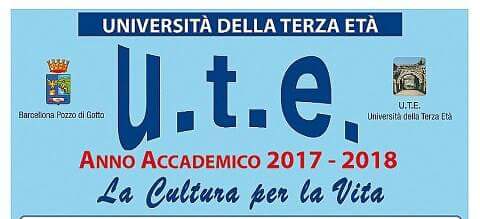 UNIVERSITÀ DELLA TERZA ETÀ

Barcellona Pozzo di Gotto

u.t.e.

U.T.E.
Università della Terza Età

ANNO ACCADEMICO 2017 - 2018

La Cultura per la Vita